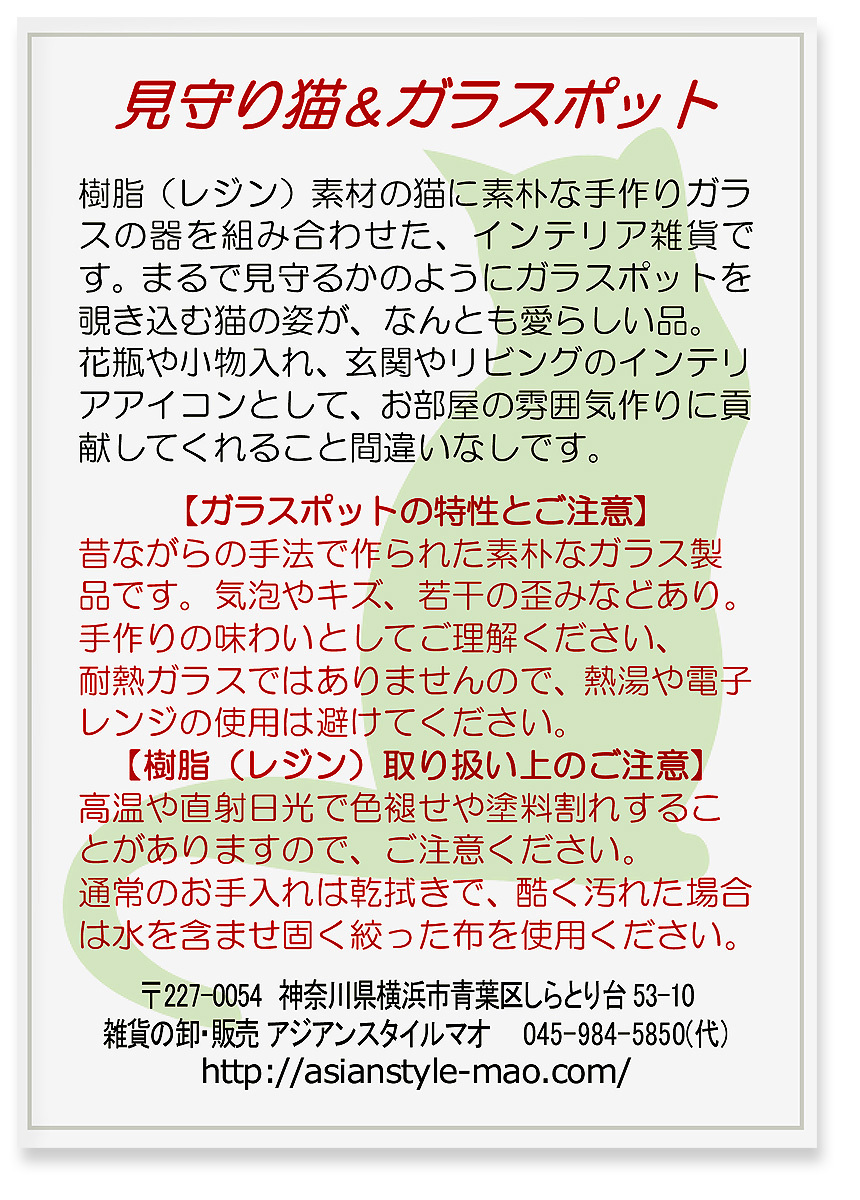 見守り猫&ガラスポット

樹脂(レジン)素材の猫に素朴な手作りガラスの器を組み合わせた、インテリア雑貨です。まるで見守るかのようにガラスポットを覗き込む猫の姿が、なんとも愛らしい品。花瓶や小物入れ、玄関やリビングのインテリアアイコンとして、お部屋の雰囲気作りに貢献してくれること間違いなしです。

【ガラスポットの特性とご注意】
昔ながらの手法で作られた素朴なガラス製品です。気泡やキズ、若干の歪みなどあり。手作りの味わいとしてご理解ください、耐熱ガラスではありませんので、熱湯や電子レンジの使用は避けてください。

【樹脂(レジン)取り扱い上のご注意】
高温や直射日光で色褪せや塗料割れすることがありますので、ご注意ください。通常のお手入れは乾拭きで、酷く汚れた場合は水を含ませ固く絞った布を使用ください。

〒227-0054 神奈川県横浜市青葉区しらとり台53-10
雑貨の卸・販売 アジアンスタイルマオ 045-984-5850(代)
http://asianstyle-mao.com/